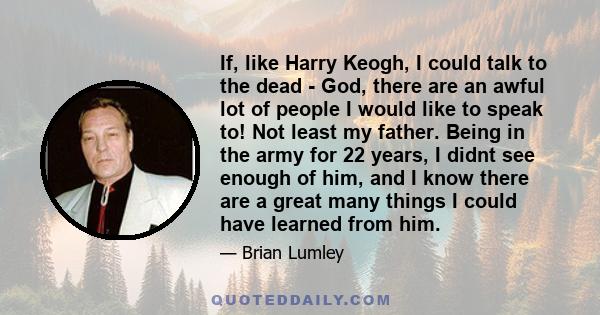 If, like Harry Keogh, I could talk to the dead - God, there are an awful lot of people I would like to speak to! Not least my father. Being in the army for 22 years, I didnt see enough of him, and I know there are a great many things I could have learned from him.

— Brian Lumley

QUOTEDDAILY.COM